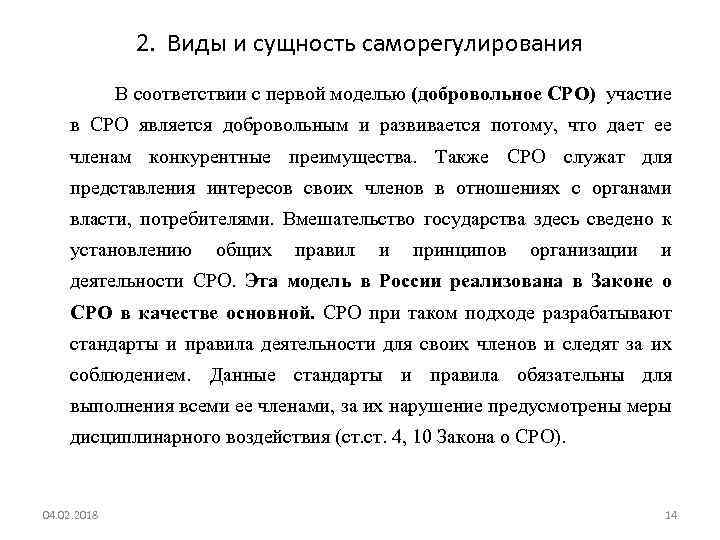 2. Виды и сущность саморегулирования

В соответствии с первой моделью (добровольное СРО) участие в СРО является добровольным и развивается потому, что дает ее членам конкурентные преимущества. Также СРО служат для представления интересов своих членов в отношениях с органами власти, потребителями. Вмешательство государства здесь сведено к установлению общих правил и принципов организации и деятельности СРО. Эта модель в России реализована в Законе о СРО в качестве основной. СРО при таком подходе разрабатывают стандарты и правила деятельности для своих членов и следят за их соблюдением. Данные стандарты и правила обязательны для выполнения всеми ее членами, за их нарушение предусмотрены меры дисциплинарного воздействия (ст.ст. 4, 10 Закона о СРО).

04.02.2018

14